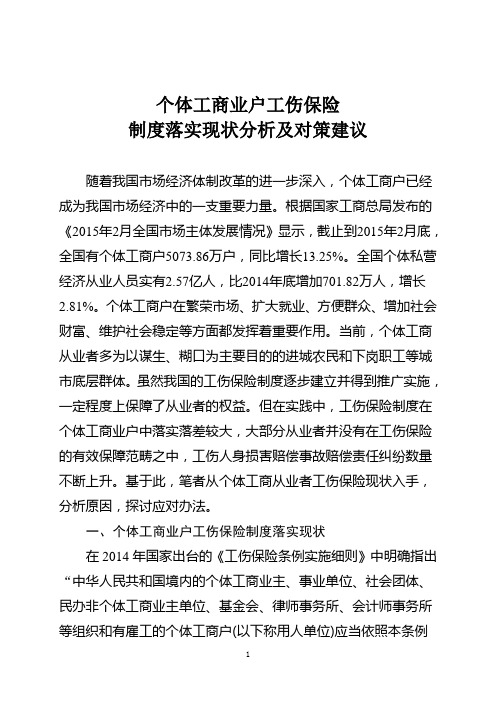 个体工商业户工伤保险
制度落实现状分析及对策建议

随着我国市场经济体制改革的进一步深入，个体工商户已经成为我国市场经济中的一支重要力量。根据国家工商总局发布的《2015年2月全国市场主体发展情况》显示，截止到2015年2月底，全国有个体工商户5073.86万户，同比增长13.25%。全国个体私营经济从业人员实有2.57亿人，比2014年底增加701.82万人，增长2.81%。个体工商户在繁荣市场、扩大就业、方便群众、增加社会财富、维护社会稳定等方面都发挥着重要作用。当前，个体工商从业者多为以谋生、糊口为主要目的的进城农民和下岗职工等城市底层群体。虽然我国的工伤保险制度逐步建立并得到推广实施，一定程度上保障了从业者的权益。但在实践中，工伤保险制度在个体工商业户中落实落差较大，大部分从业者并没有在工伤保险的有效保障范畴之中，工伤人身损害赔偿事故赔偿责任纠纷数量不断上升。基于此，笔者从个体工商从业者工伤保险现状入手，分析原因，探讨应对办法。

一、个体工商业户工伤保险制度落实现状

在 2014 年国家出台的《工伤保险条例实施细则》中明确指出“中华人民共和国境内的个体工商业主、事业单位、社会团体、民办非个体工商业主单位、基金会、律师事务所、会计师事务所等组织和有雇工的个体工商户(以下称用人单位)应当依照本条例

1